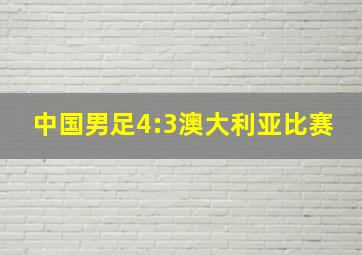 中国男足4:3澳大利亚比赛